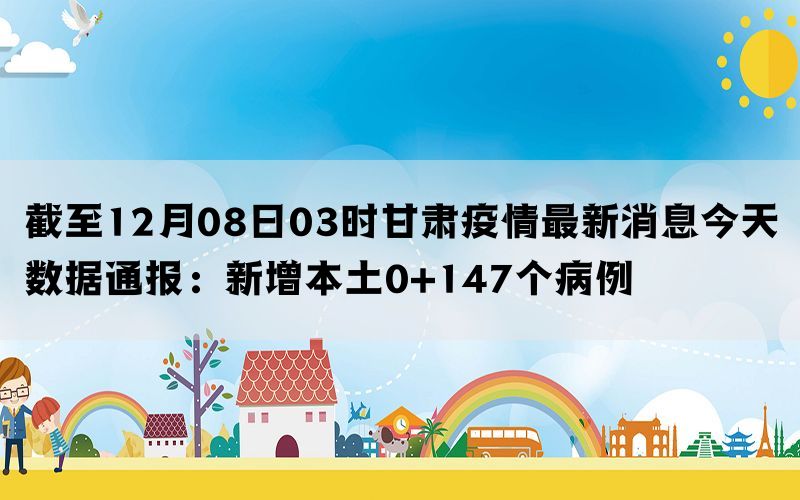 截至12月08日03时甘肃疫情最新消息今天数据通报：新增本土0+147个病例